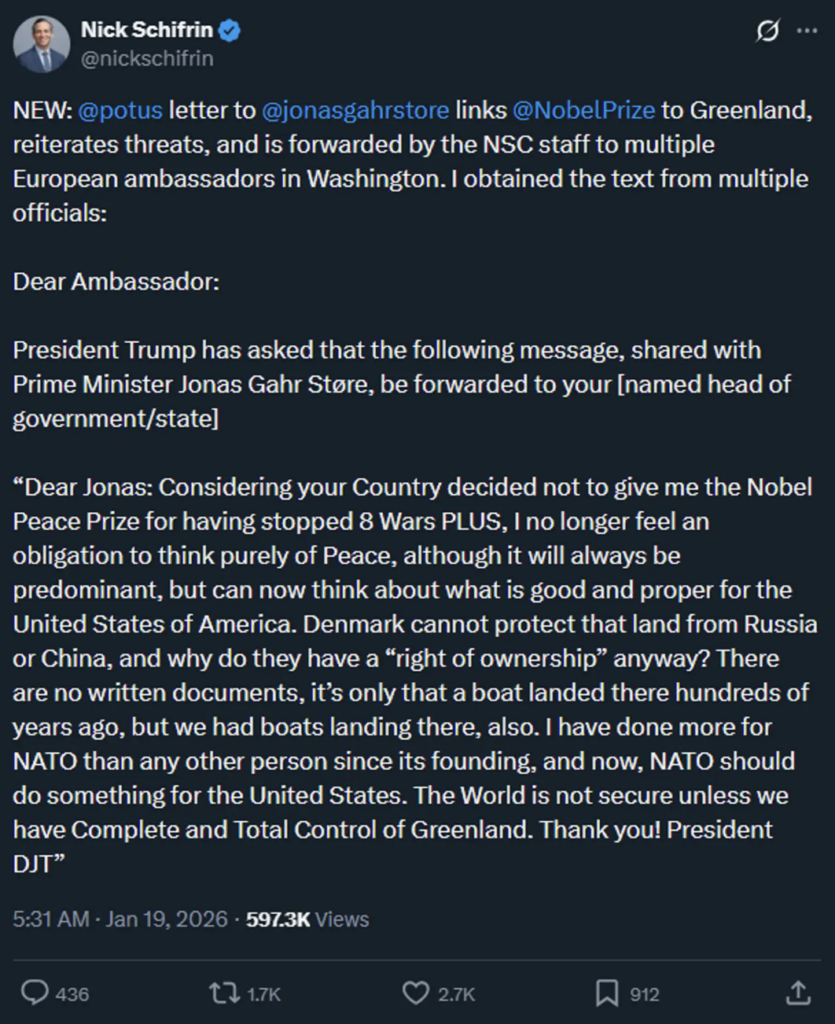 Nick Schifrin
@nickschifrin

NEW: @potus letter to @jonasgahrstore links @NobelPrize to Greenland, reiterates threats, and is forwarded by the NSC staff to multiple European ambassadors in Washington. I obtained the text from multiple officials:

Dear Ambassador:

President Trump has asked that the following message, shared with Prime Minister Jonas Gahr Støre, be forwarded to your [named head of government/state]

“Dear Jonas: Considering your Country decided not to give me the Nobel Peace Prize for having stopped 8 Wars PLUS, I no longer feel an obligation to think purely of Peace, although it will always be predominant, but can now think about what is good and proper for the United States of America. Denmark cannot protect that land from Russia or China, and why do they have a “right of ownership” anyway? There are no written documents, it’s only that a boat landed there hundreds of years ago, but we had boats landing there, also. I have done more for NATO than any other person since its founding, and now, NATO should do something for the United States. The World is not secure unless we have Complete and Total Control of Greenland. Thank you! President DJT”

5:31 AM · Jan 19, 2026 · 597.3K Views

436 1.7K 2.7K 912